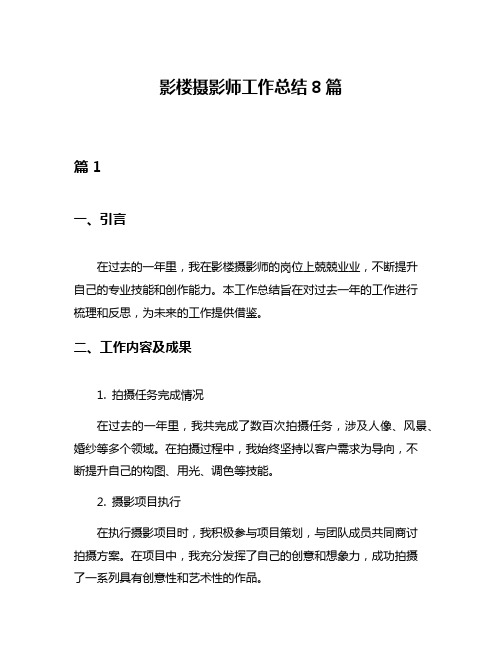 影楼摄影师工作总结 8 篇

篇 1

一、引言

在过去的一年里，我在影楼摄影师的岗位上兢兢业业，不断提升自己的专业技能和创作能力。本工作总结旨在对过去一年的工作进行梳理和反思，为未来的工作提供借鉴。

二、工作内容及成果

1. 拍摄任务完成情况

在过去的一年里，我共完成了数百次拍摄任务，涉及人像、风景、婚纱等多个领域。在拍摄过程中，我始终坚持以客户需求为导向，不断提升自己的构图、用光、调色等技能。

2. 摄影项目执行

在执行摄影项目时，我积极参与项目策划，与团队成员共同商讨拍摄方案。在项目中，我充分发挥了自己的创意和想象力，成功拍摄了一系列具有创意性和艺术性的作品。